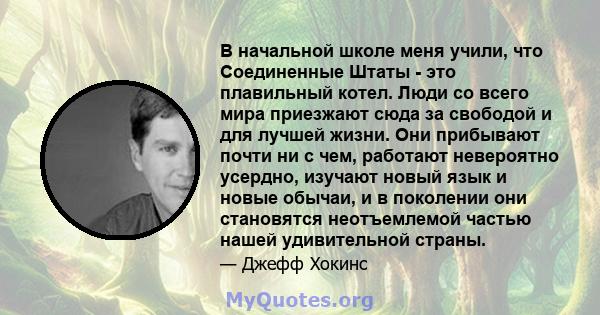 В начальной школе меня учили, что Соединенные Штаты - это плавильный котел. Люди со всего мира приезжают сюда за свободой и для лучшей жизни. Они прибывают почти ни с чем, работают невероятно усердно, изучают новый язык и новые обычаи, и в поколении они становятся неотъемлемой частью нашей удивительной страны.

— Джефф Хокинс

MyQuotes.org